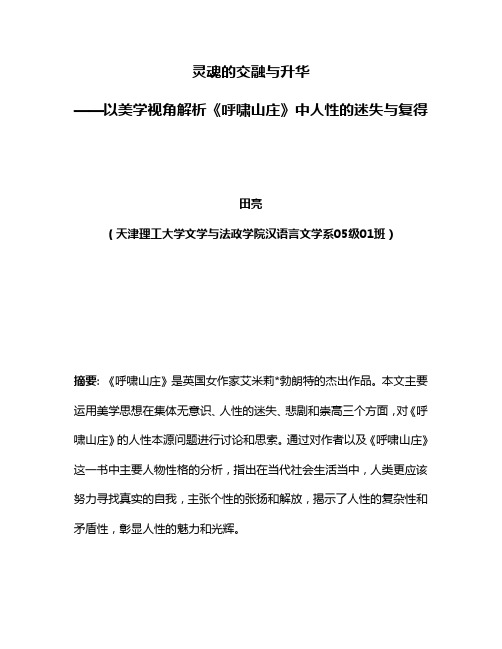 灵魂的交融与升华

——以美学视角解析《呼啸山庄》中人性的迷失与复得

田亮

（天津理工大学文学与法政学院汉语言文学系05级01班）

摘要：《呼啸山庄》是英国女作家艾米莉*勃朗特的杰出作品。本文主要运用美学思想在集体无意识、人性的迷失、悲剧和崇高三个方面，对《呼啸山庄》的人性本源问题进行讨论和思索。通过对作者以及《呼啸山庄》这一书中主要人物性格的分析，指出在当代社会生活当中，人类更应该努力寻找真实的自我，主张个性的张扬和解放，揭示了人性的复杂性和矛盾性，彰显人性的魅力和光辉。